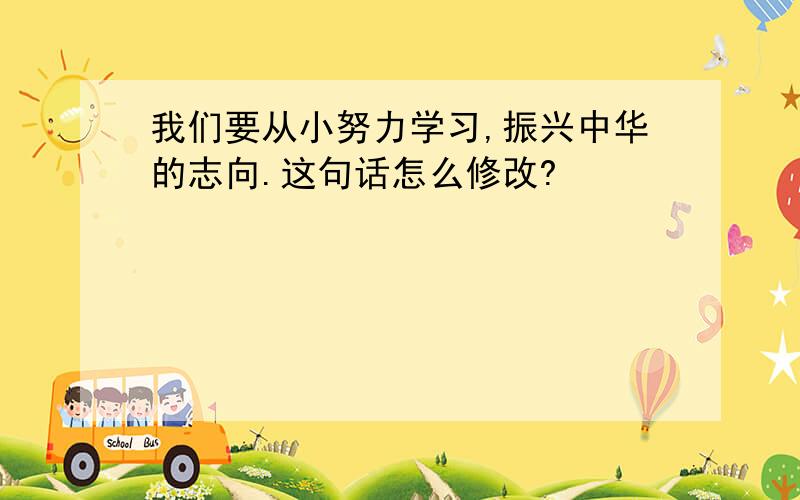 我们要从小努力学习,振兴中华的志向.这句话怎么修改?

5

9

School Bus